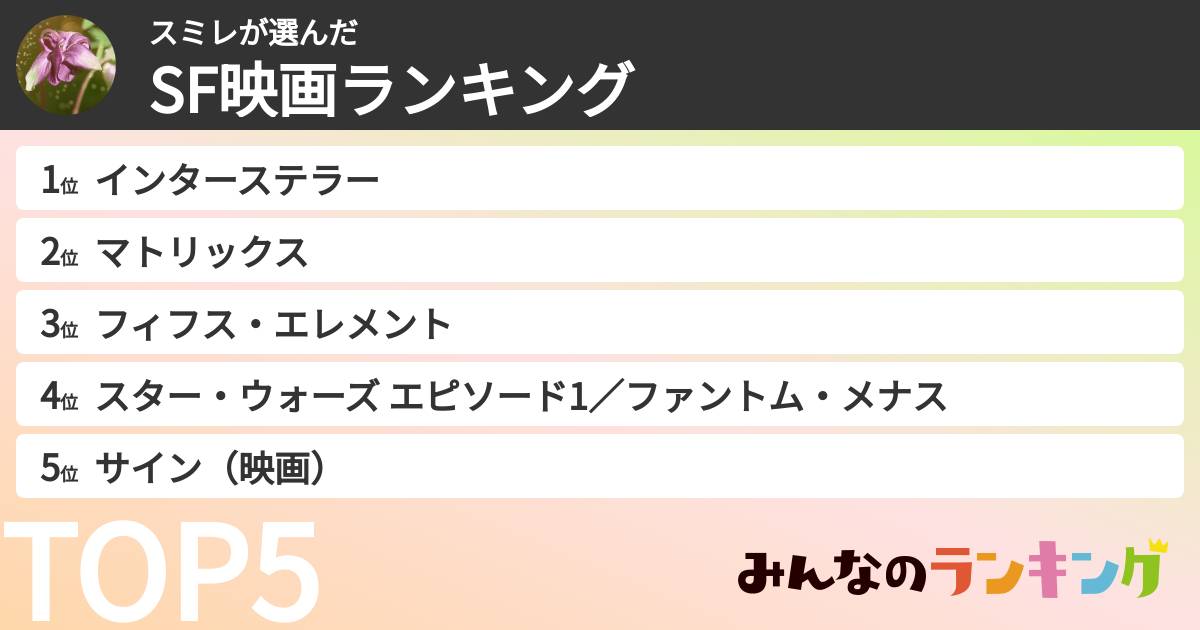 スミレが選んだ
SF映画ランキング

1位 インターステラー
2位 マトリックス
3位 フィフス・エレメント
4位 スター・ウォーズ エピソード1／ファントム・メナス
5位 サイン（映画）

TOP5

みんなのランキング